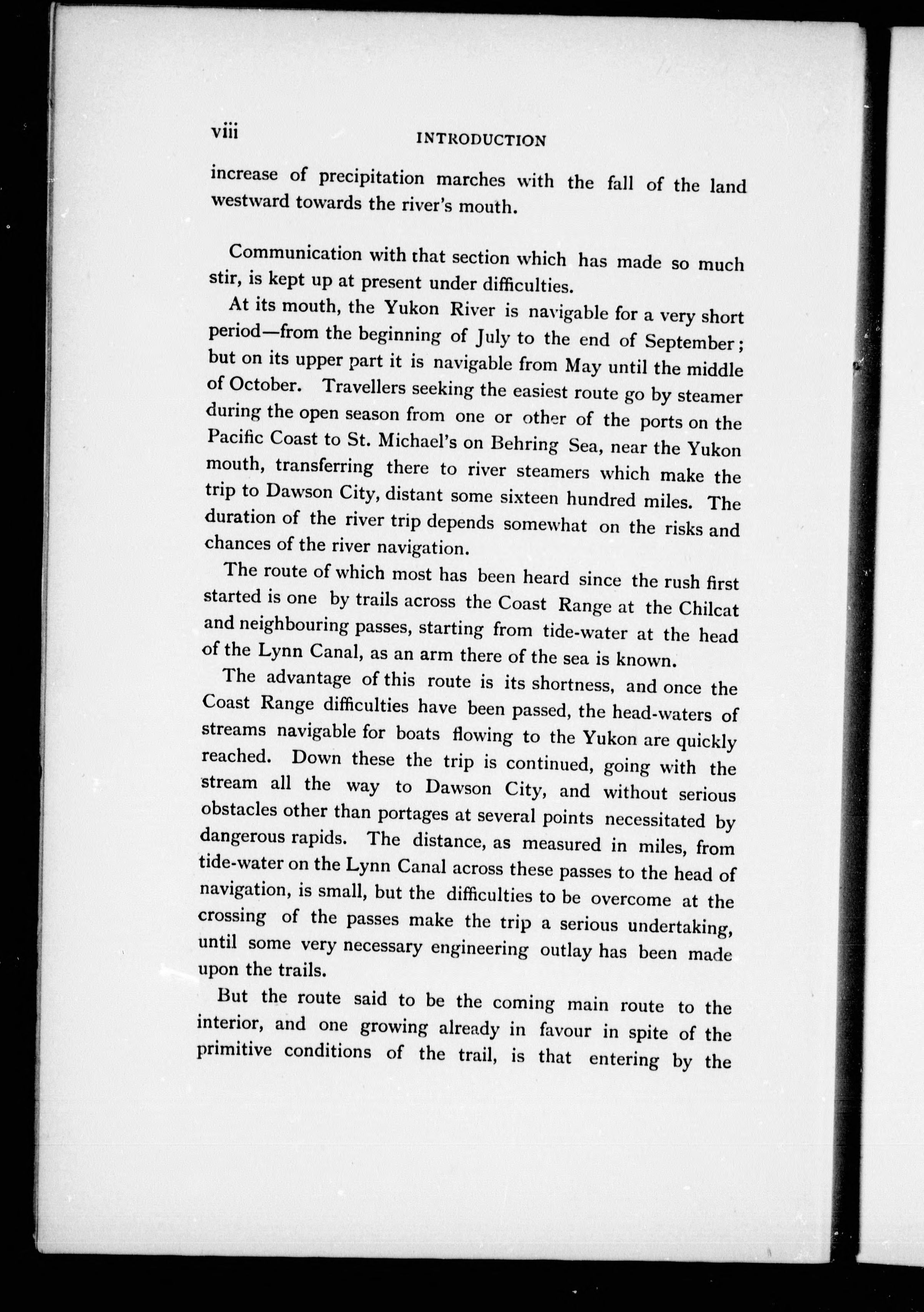 viii INTRODUCTION

increase of precipitation marches with the fall of the land westward towards the river's mouth.

Communication with that section which has made so much stir, is kept up at present under difficulties.

At its mouth, the Yukon River is navigable for a very short period—from the beginning of July to the end of September; but on its upper part it is navigable from May until the middle of October. Travellers seeking the easiest route go by steamer during the open season from one or other of the ports on the Pacific Coast to St. Michael's on Behring Sea, near the Yukon mouth, transferring there to river steamers which make the trip to Dawson City, distant some sixteen hundred miles. The duration of the river trip depends somewhat on the risks and chances of the river navigation.

The route of which most has been heard since the rush first started is one by trails across the Coast Range at the Chilcat and neighbouring passes, starting from tide-water at the head of the Lynn Canal, as an arm there of the sea is known.

The advantage of this route is its shortness, and once the Coast Range difficulties have been passed, the head-waters of streams navigable for boats flowing to the Yukon are quickly reached. Down these the trip is continued, going with the stream all the way to Dawson City, and without serious obstacles other than portages at several points necessitated by dangerous rapids. The distance, as measured in miles, from tide-water on the Lynn Canal across these passes to the head of navigation, is small, but the difficulties to be overcome at the crossing of the passes make the trip a serious undertaking, until some very necessary engineering outlay has been made upon the trails.

But the route said to be the coming main route to the interior, and one growing already in favour in spite of the primitive conditions of the trail, is that entering by the